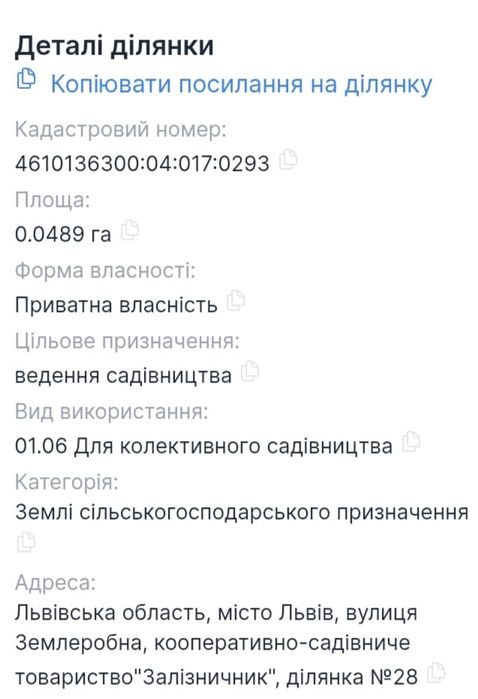 Деталі ділянки

Копіювати посилання на ділянку

Кадастровий номер:
4610136300:04:017:0293

Площа:
0.0489 га

Форма власності:
Приватна власність

Цільове призначення:
ведення садівництва

Вид використання:
01.06 Для колективного садівництва

Категорія:
Землі сільськогосподарського призначення

Адреса:
Львівська область, місто Львів, вулиця Землеробна, кооперативно-садівниче товариство"Залізничник", ділянка №28